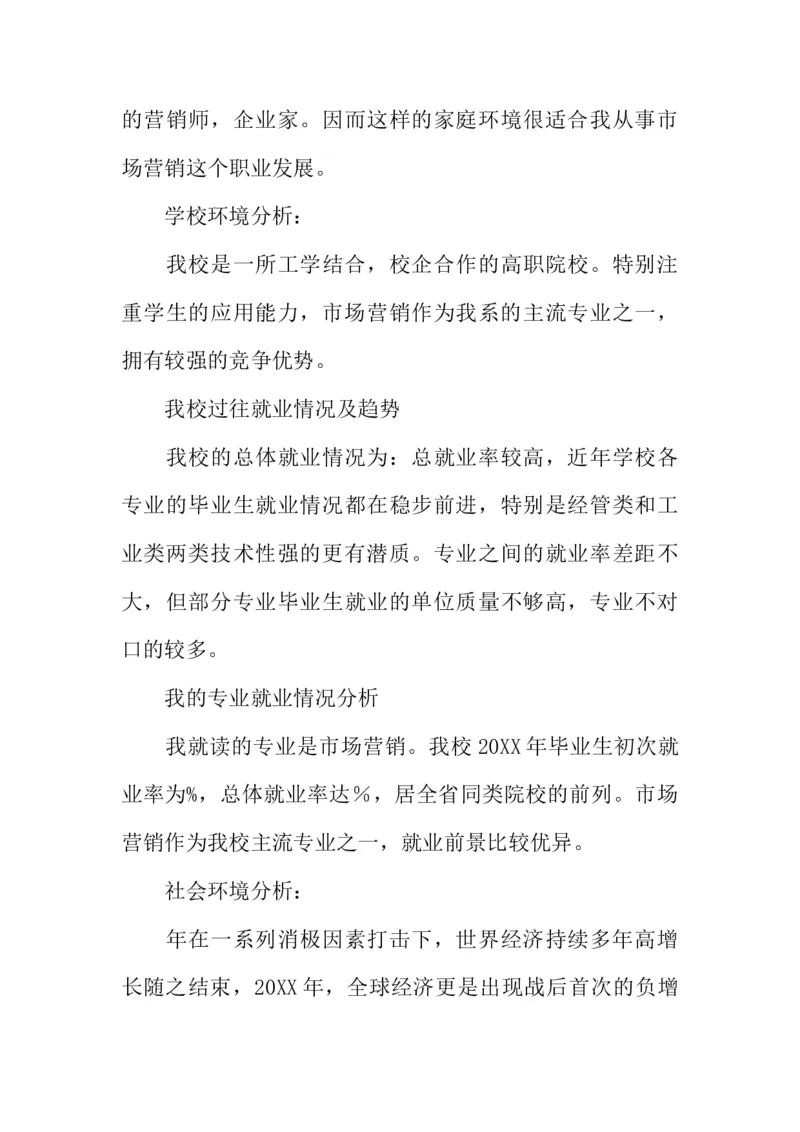 的营销师，企业家。因而这样的家庭环境很适合我从事市场营销这个职业发展。

学校环境分析：

我校是一所工学结合，校企合作的高职院校。特别注重学生的应用能力，市场营销作为我系的主流专业之一，拥有较强的竞争优势。

我校过往就业情况及趋势

我校的总体就业情况为：总就业率较高，近年学校各专业的毕业生就业情况都在稳步前进，特别是经管类和工业类两类技术性强的更有潜质。专业之间的就业率差距不大，但部分专业毕业生就业的单位质量不够高，专业不对口的较多。

我的专业就业情况分析

我就读的专业是市场营销。我校 20XX 年毕业生初次就业率为%，总体就业率达％，居全省同类院校的前列。市场营销作为我校主流专业之一，就业前景比较优异。

社会环境分析：

年在一系列消极因素打击下，世界经济持续多年高增长随之结束，20XX 年，全球经济更是出现战后首次的负增